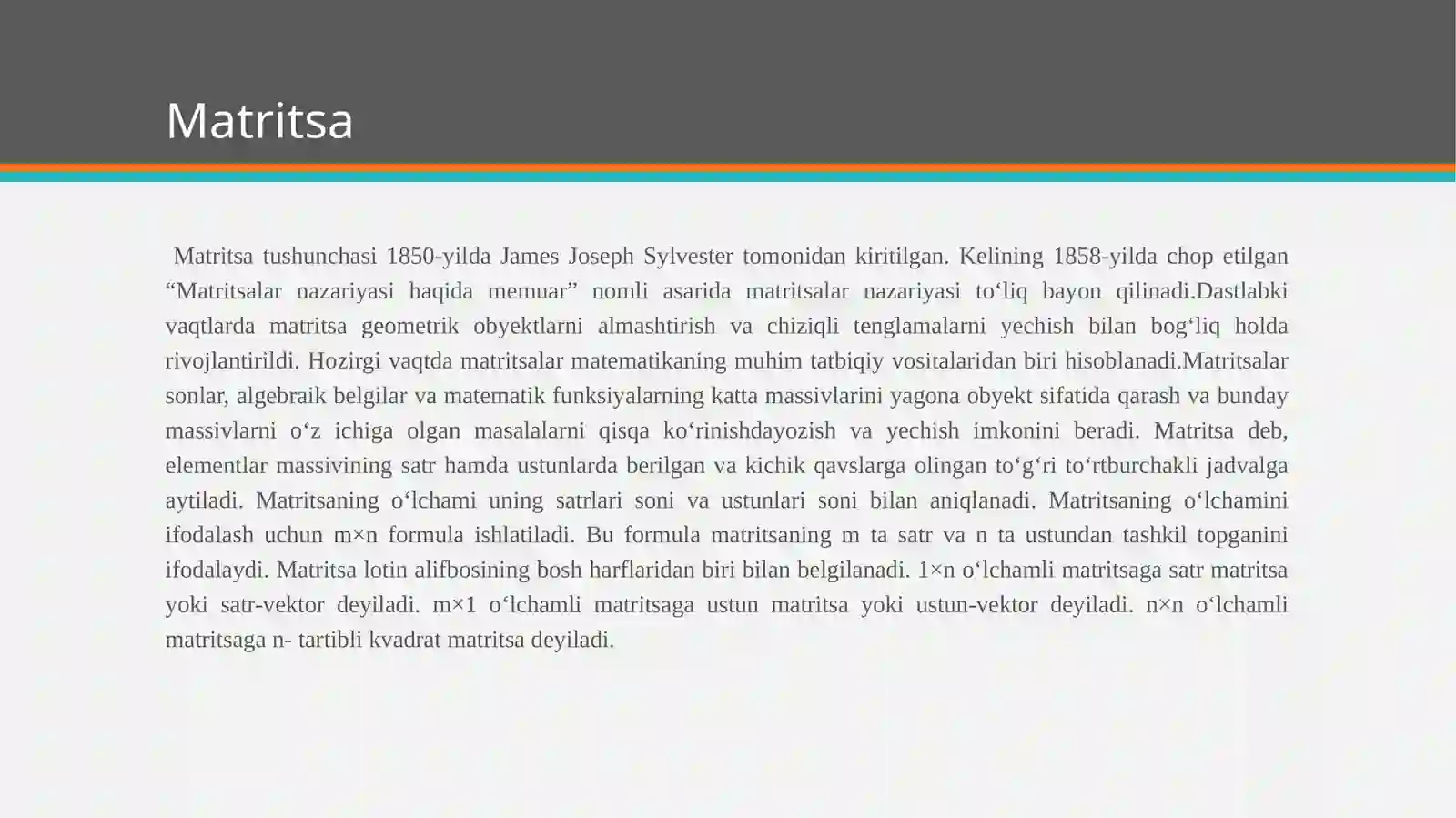 Matritsa

Matritsa tushunchasi 1850-yilda James Joseph Sylvester tomonidan kiritilgan. Kelining 1858-yilda chop etilgan “Matritsalar nazariyasi haqida memuar” nomli asarida matritsalar nazariyasi to‘liq bayon qilinadi.Dastlabki vaqtlarda matritsa geometrik obyektlarni almashtirish va chiziqli tenglamalarni yechish bilan bog‘liq holda rivojlantirildi. Hozirgi vaqtda matritsalar matematikaning muhim tatbiqiy vositalaridan biri hisoblanadi.Matritsalar sonlar, algebraik belgilar va matematik funksiyalarning katta massivlarini yagona obyekt sifatida qarash va bunday massivlarni o‘z ichiga olgan masalalarni qisqa ko‘rinishdayozish va yechish imkonini beradi. Matritsa deb, elementlar massivining satr hamda ustunlarda berilgan va kichik qavslarga olingan to‘g‘ri to‘rtburchakli jadvalga aytiladi. Matritsaning o‘lchami uning satrlari soni va ustunlari soni bilan aniqlanadi. Matritsaning o‘lchamini ifodalash uchun m×n formula ishlatiladi. Bu formula matritsaning m ta satr va n ta ustundan tashkil topganini ifodalaydi. Matritsa lotin alifbosining bosh harflaridan biri bilan belgilanadi. 1×n o‘lchamli matritsaga satr matritsa yoki satr-vektor deyiladi. m×1 o‘lchamli matritsaga ustun matritsa yoki ustun-vektor deyiladi. n×n o‘lchamli matritsaga n- tartibli kvadrat matritsa deyiladi.